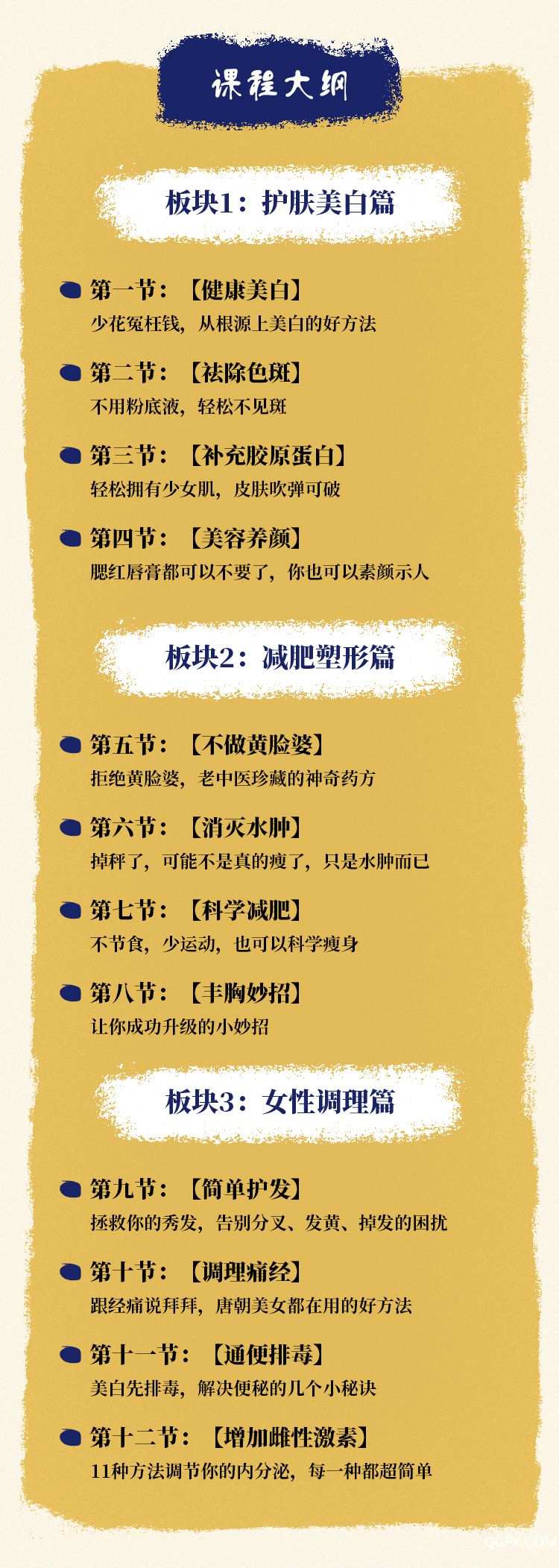 课程大纲

板块1：护肤美白篇

第一节：【健康美白】
少花冤枉钱，从根源上美白的好方法

第二节：【祛除色斑】
不用粉底液，轻松不见斑

第三节：【补充胶原蛋白】
轻松拥有少女肌，皮肤吹弹可破

第四节：【美容养颜】
腮红唇膏都可以不要了，你也可以素颜示人

板块2：减肥塑形篇

第五节：【不做黄脸婆】
拒绝黄脸婆，老中医珍藏的神奇药方

第六节：【消灭水肿】
掉秤了，可能不是真的瘦了，只是水肿而已

第七节：【科学减肥】
不节食，少运动，也可以科学瘦身

第八节：【丰胸妙招】
让你成功升级的小妙招

板块3：女性调理篇

第九节：【简单护发】
拯救你的秀发，告别分叉、发黄、掉发的困扰

第十节：【调理痛经】
跟经痛说拜拜，唐朝美女都在用的好方法

第十一节：【通便排毒】
美白先排毒，解决便秘的几个小秘诀

第十二节：【增加雌性激素】
11种方法调节你的内分泌，每一种都超简单

QGPX.COM